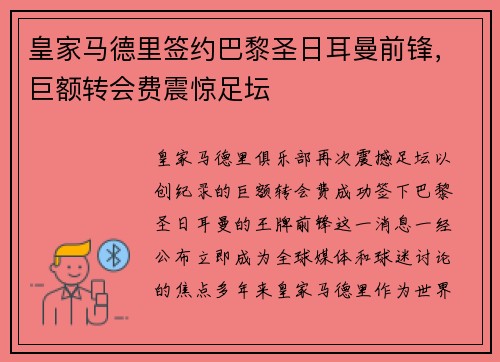 皇家马德里签约巴黎圣日耳曼前锋，巨额转会费震惊足坛

皇家马德里俱乐部再次震撼足坛以创纪录的巨额转会费成功签下巴黎圣日耳曼的王牌前锋这一消息一经公布立即成为全球媒体和球迷讨论的焦点多年来皇家马德里作为世界